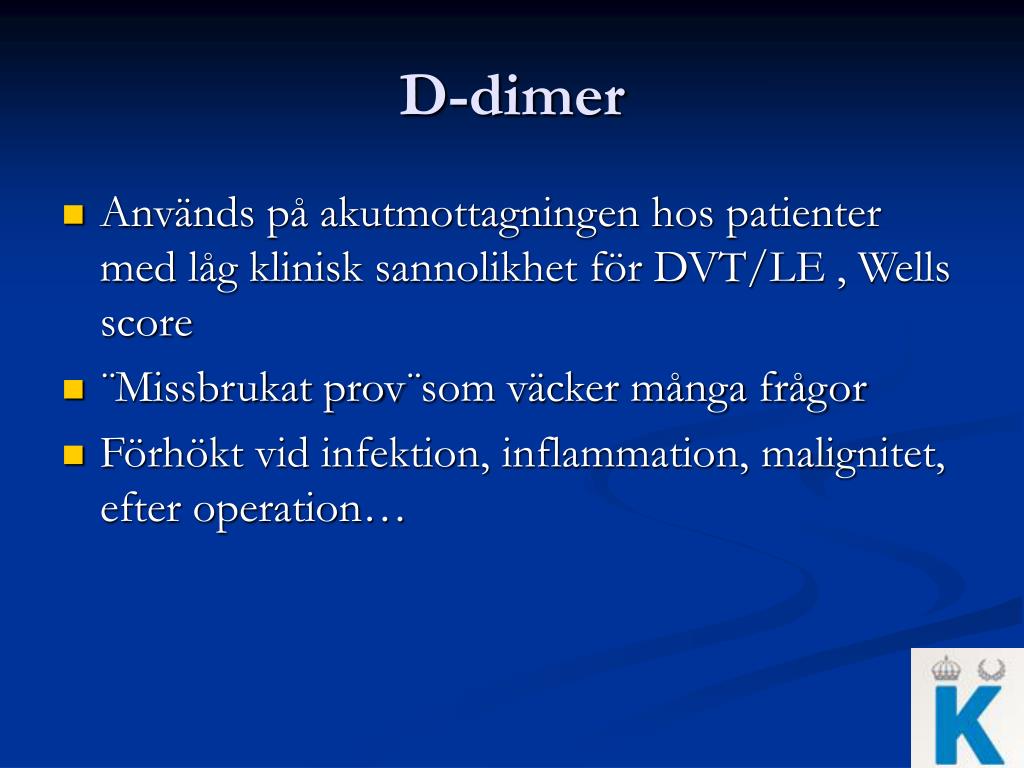 D-dimer

Används på akutmottagningen hos patienter med låg klinisk sannolikhet för DVT/LE , Wells score

¨Missbrukat prov¨som väcker många frågor

Förhökt vid infektion, inflammation, malignitet, efter operation…

K